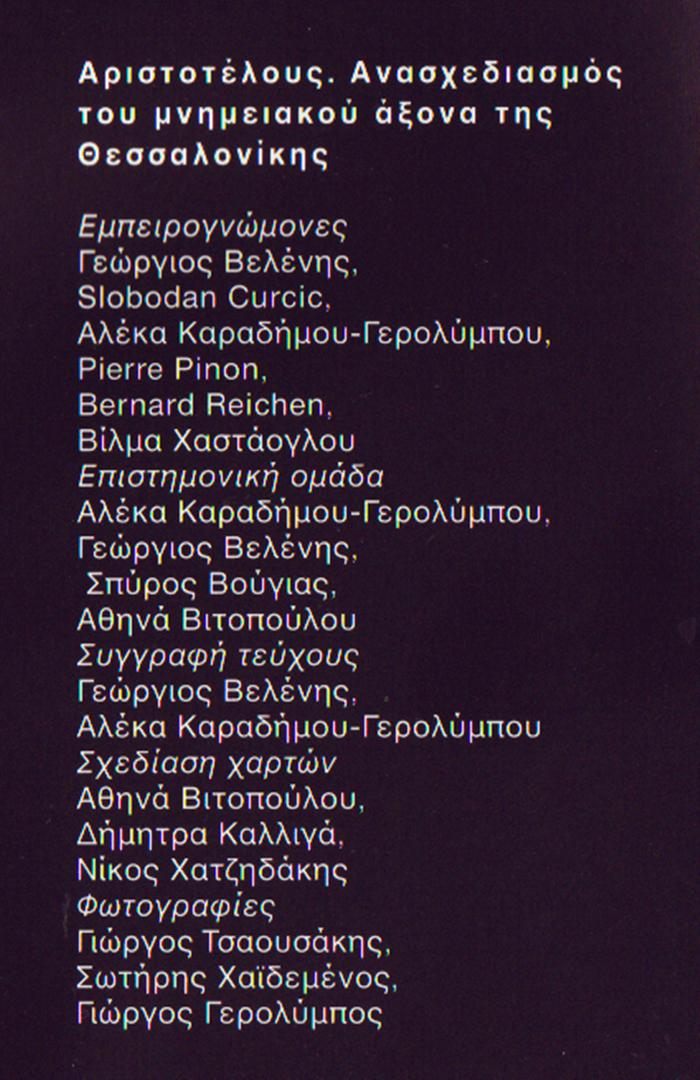 Αριστοτέλους. Ανασχεδιασμός του μνημειακού άξονα της Θεσσαλονίκης

Εμπειρογνώμονες
Γεώργιος Βελένης,
Slobodan Curcic,
Αλέκα Καραδήμου-Γερολύμπου,
Pierre Pinon,
Bernard Reichen,
Βίλμα Χαστάογλου
Επιστημονική ομάδα
Αλέκα Καραδήμου-Γερολύμπου,
Γεώργιος Βελένης,
Σπύρος Βούγιας,
Αθηνά Βιτοπούλου
Συγγραφή τεύχους
Γεώργιος Βελένης,
Αλέκα Καραδήμου-Γερολύμπου
Σχεδίαση χαρτών
Αθηνά Βιτοπούλου,
Δήμητρα Καλλιγά,
Νίκος Χατζηδάκης
Φωτογραφίες
Γιώργος Τσαουσάκης,
Σωτήρης Χαϊδεμένος,
Γιώργος Γερολύμπος